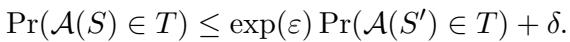 $\Pr(\mathcal{A}(S) \in T) \leq \exp(\varepsilon) \Pr(\mathcal{A}(S') \in T) + \delta.$